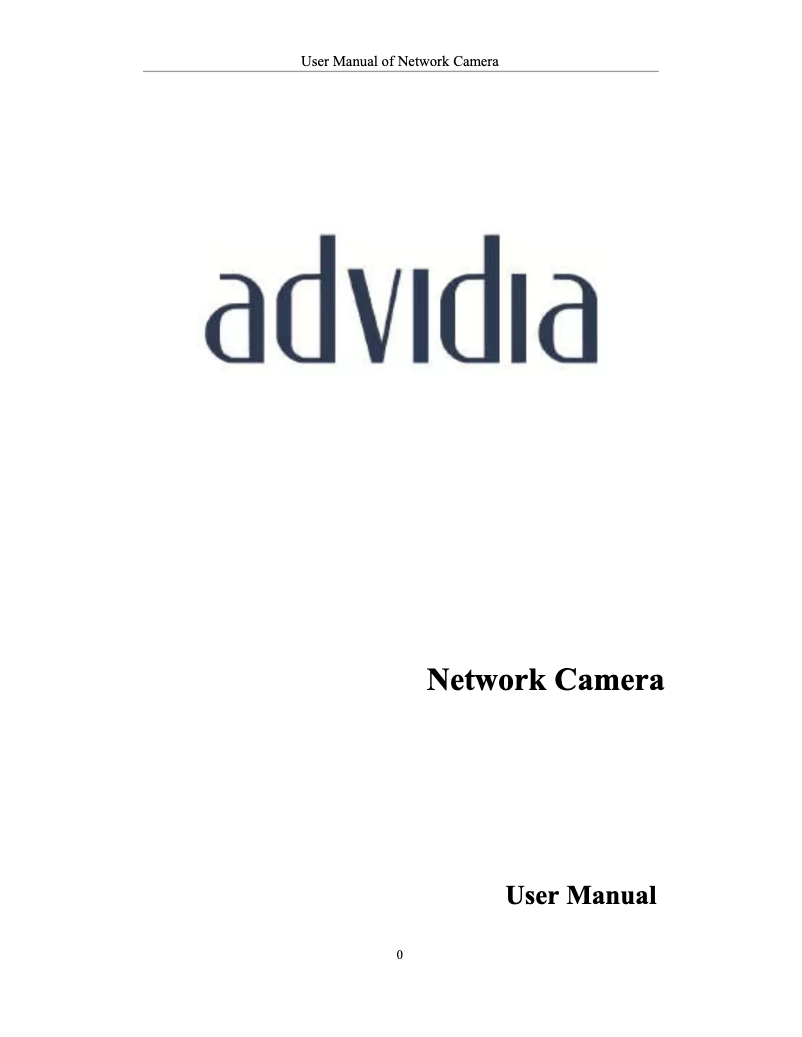 User Manual of Network Camera

advidia

Network Camera

User Manual

0